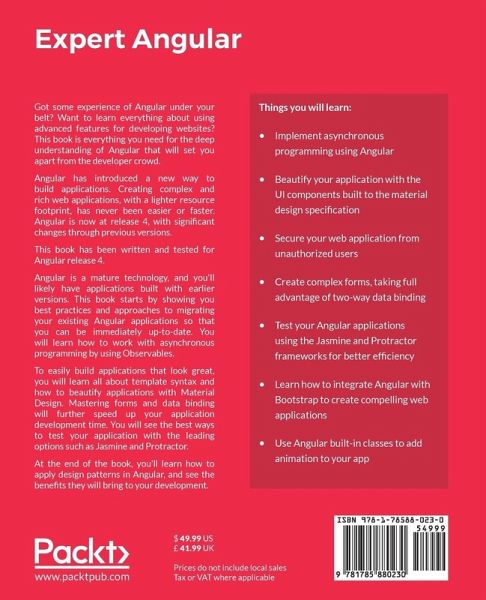 Expert Angular

Got some experience of Angular under your belt? Want to learn everything about using advanced features for developing websites? This book is everything you need for the deep understanding of Angular that will set you apart from the developer crowd.

Angular has introduced a new way to build applications. Creating complex and rich web applications, with a lighter resource footprint, has never been easier or faster. Angular is now at release 4, with significant changes through previous versions.

This book has been written and tested for Angular release 4.

Angular is a mature technology, and you'll likely have applications built with earlier versions. This book starts by showing you best practices and approaches to migrating your existing Angular applications so that you can be immediately up-to-date. You will learn how to work with asynchronous programming by using Observables.

To easily build applications that look great, you will learn all about template syntax and how to beautify applications with Material Design. Mastering forms and data binding will further speed up your application development time. You will see the best ways to test your application with the leading options such as Jasmine and Protractor.

At the end of the book, you'll learn how to apply design patterns in Angular, and see the benefits they will bring to your development.

Things you will learn:

• Implement asynchronous programming using Angular

• Beautify your application with the UI components built to the material design specification

• Secure your web application from unauthorized users

• Create complex forms, taking full advantage of two-way data binding

• Test your Angular applications using the Jasmine and Protractor frameworks for better efficiency

• Learn how to integrate Angular with Bootstrap to create compelling web applications

• Use Angular built-in classes to add animation to your app

Packt>
www.packtpub.com

$ 49.99 US
£ 41.99 UK

Prices do not include local sales Tax or VAT where applicable

ISBN 978-1-78588-023-0
54999
9 781785 880230